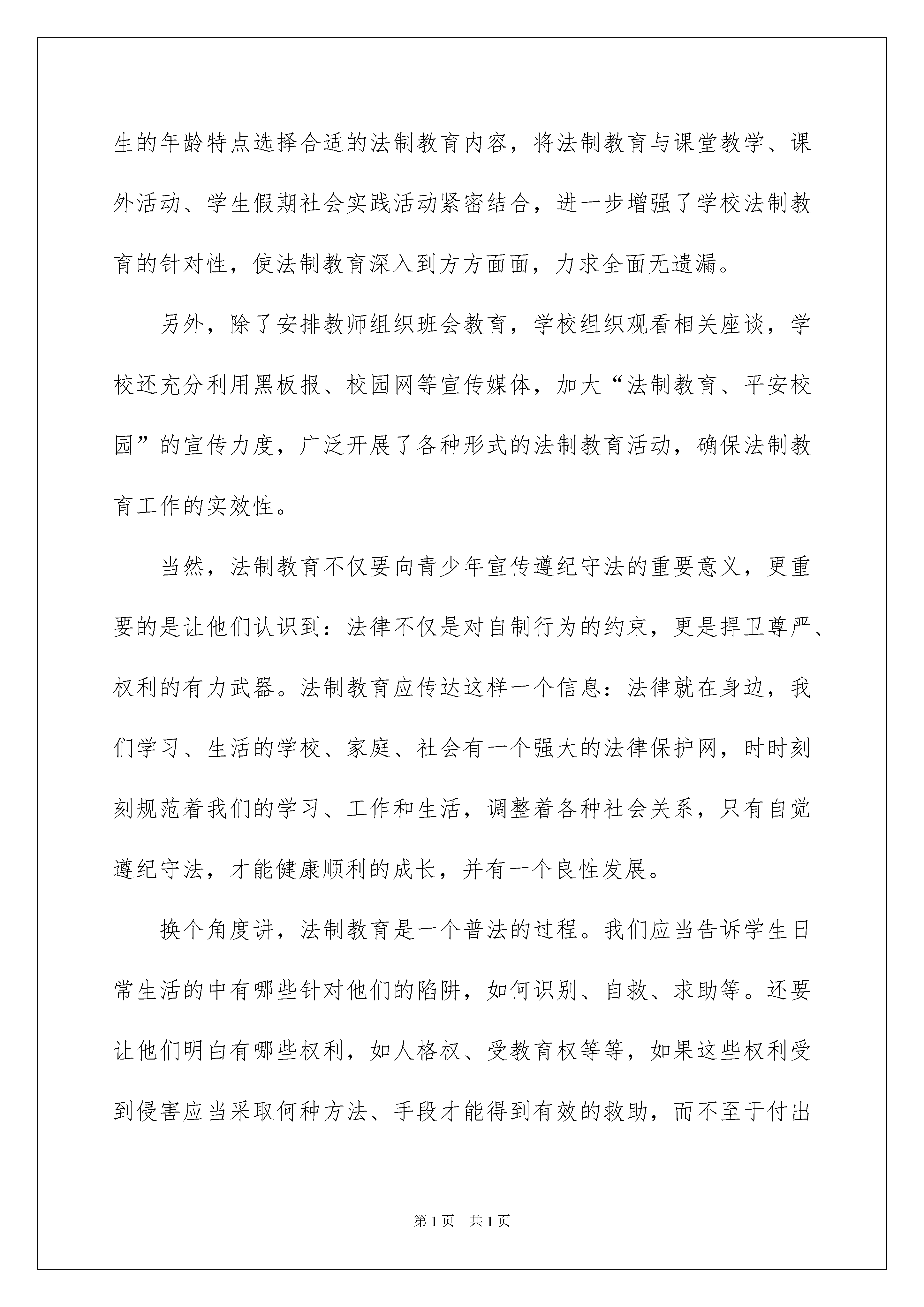 生的年龄特点选择合适的法制教育内容，将法制教育与课堂教学、课外活动、学生假期社会实践活动紧密结合，进一步增强了学校法制教育的针对性，使法制教育深入到方方面面，力求全面无遗漏。

另外，除了安排教师组织班会教育，学校组织观看相关座谈，学校还充分利用黑板报、校园网等宣传媒体，加大“法制教育、平安校园”的宣传力度，广泛开展了各种形式的法制教育活动，确保法制教育工作的实效性。

当然，法制教育不仅要向青少年宣传遵纪守法的重要意义，更重要的是让他们认识到：法律不仅是对自制行为的约束，更是捍卫尊严、权利的有力武器。法制教育应传达这样一个信息：法律就在身边，我们学习、生活的学校、家庭、社会有一个强大的法律保护网，时时刻刻规范着我们的学习、工作和生活，调整着各种社会关系，只有自觉遵纪守法，才能健康顺利的成长，并有一个良性发展。

换个角度讲，法制教育是一个普法的过程。我们应当告诉学生日常生活的中有哪些针对他们的陷阱，如何识别、自救、求助等。还要让他们明白有哪些权利，如人格权、受教育权等等，如果这些权利受到侵害应当采取何种方法、手段才能得到有效的救助，而不至于付出

第1页　共1页